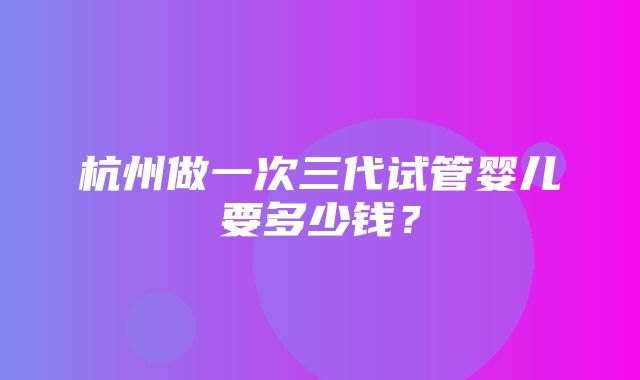 杭州做一次三代试管婴儿要多少钱？